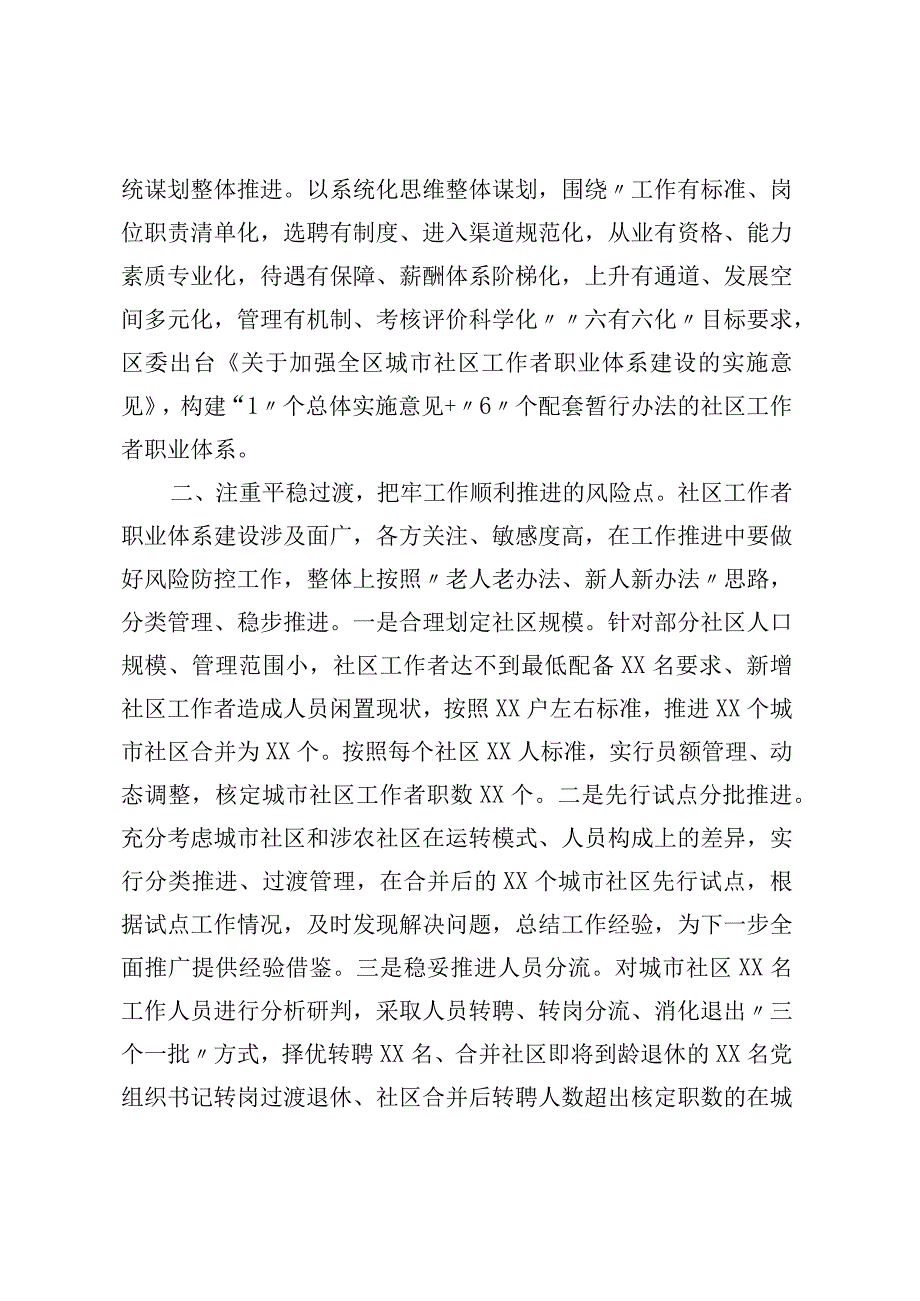 统谋划整体推进。以系统化思维整体谋划，围绕〃工作有标准、岗位职责清单化，选聘有制度、进入渠道规范化，从业有资格、能力素质专业化，待遇有保障、薪酬体系阶梯化，上升有通道、发展空间多元化，管理有机制、考核评价科学化〃〃六有六化〃目标要求，区委出台《关于加强全区城市社区工作者职业体系建设的实施意见》，构建“1〃个总体实施意见+〃6〃个配套暂行办法的社区工作者职业体系。

二、注重平稳过渡，把牢工作顺利推进的风险点。社区工作者职业体系建设涉及面广，各方关注、敏感度高，在工作推进中要做好风险防控工作，整体上按照〃老人老办法、新人新办法〃思路，分类管理、稳步推进。一是合理划定社区规模。针对部分社区人口规模、管理范围小，社区工作者达不到最低配备XX名要求、新增社区工作者造成人员闲置现状，按照XX户左右标准，推进XX个城市社区合并为XX个。按照每个社区XX人标准，实行员额管理、动态调整，核定城市社区工作者职数XX个。二是先行试点分批推进。充分考虑城市社区和涉农社区在运转模式、人员构成上的差异，实行分类推进、过渡管理，在合并后的XX个城市社区先行试点，根据试点工作情况，及时发现解决问题，总结工作经验，为下一步全面推广提供经验借鉴。三是稳妥推进人员分流。对城市社区XX名工作人员进行分析研判，采取人员转聘、转岗分流、消化退出〃三个一批〃方式，择优转聘XX名、合并社区即将到龄退休的XX名党组织书记转岗过渡退休、社区合并后转聘人数超出核定职数的在城